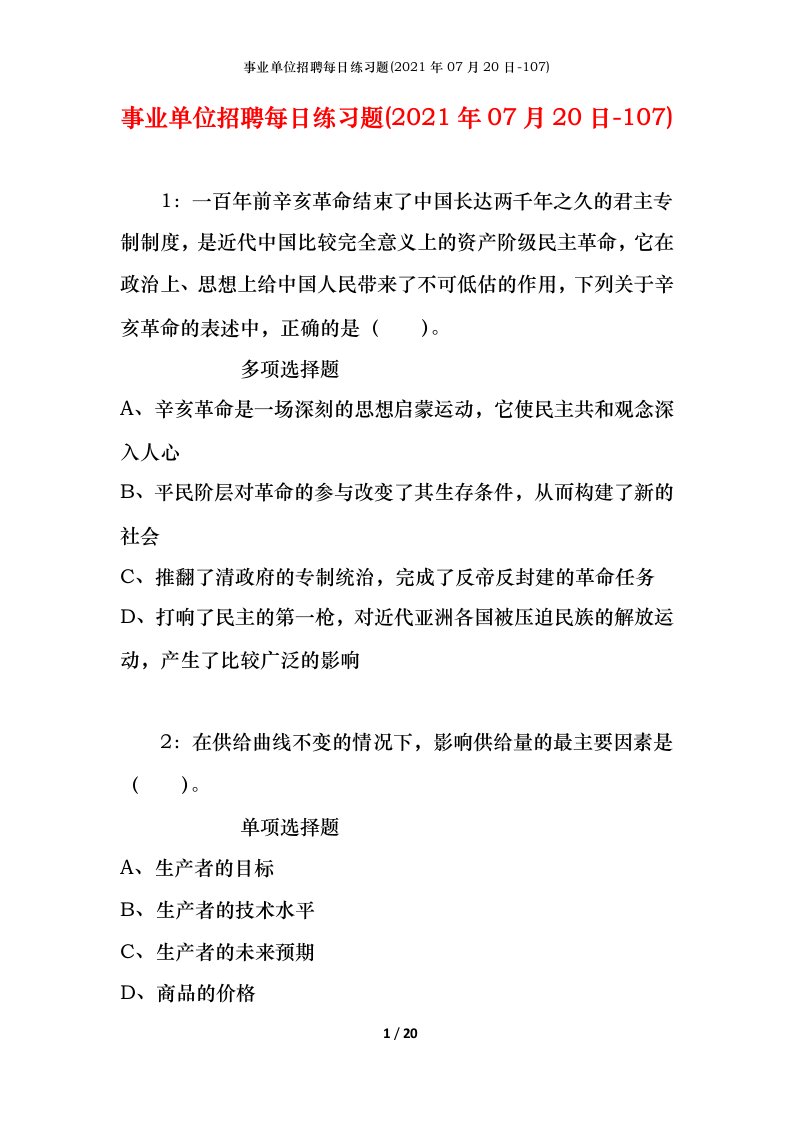 事业单位招聘每日练习题(2021 年 07 月 20 日-107)

事业单位招聘每日练习题(2021 年 07 月 20 日-107)

1：一百年前辛亥革命结束了中国长达两千年之久的君主专制制度，是近代中国比较完全意义上的资产阶级民主革命，它在政治上、思想上给中国人民带来了不可低估的作用，下列关于辛亥革命的表述中，正确的是（　　）。

多项选择题

A、辛亥革命是一场深刻的思想启蒙运动，它使民主共和观念深入人心

B、平民阶层对革命的参与改变了其生存条件，从而构建了新的社会

C、推翻了清政府的专制统治，完成了反帝反封建的革命任务

D、打响了民主的第一枪，对近代亚洲各国被压迫民族的解放运动，产生了比较广泛的影响

2：在供给曲线不变的情况下，影响供给量的最主要因素是（　　）。

单项选择题

A、生产者的目标

B、生产者的技术水平

C、生产者的未来预期

D、商品的价格

1 / 20